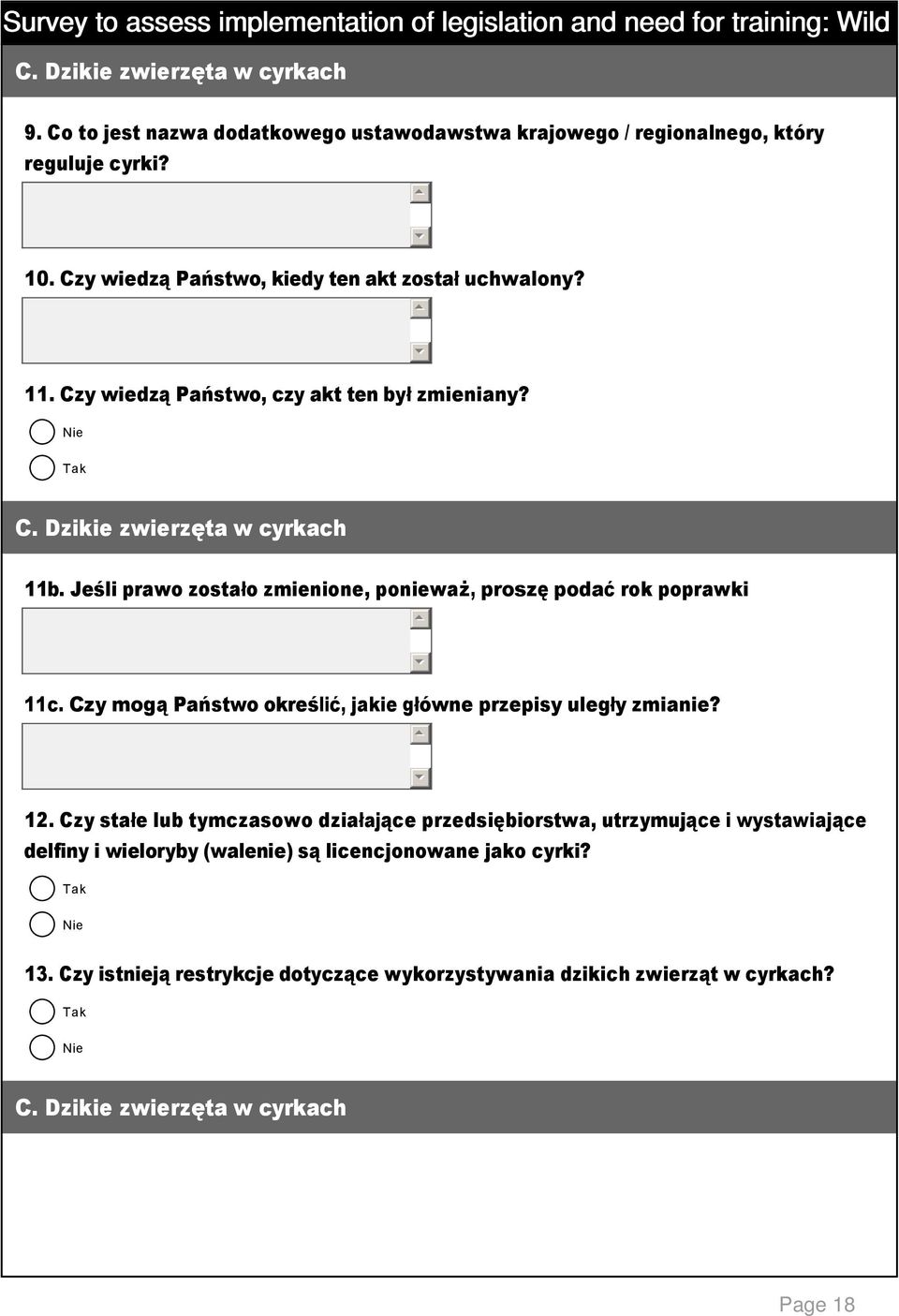 Survey to assess implementation of legislation and need for training: Wild

C. Dzikie zwierzęta w cyrkach

9. Co to jest nazwa dodatkowego ustawodawstwa krajowego / regionalnego, który reguluje cyrki?

10. Czy wiedzą Państwo, kiedy ten akt został uchwalony?

11. Czy wiedzą Państwo, czy akt ten był zmieniany?

Nie

Tak

C. Dzikie zwierzęta w cyrkach

11b. Jeśli prawo zostało zmienione, ponieważ, proszę podać rok poprawki

11c. Czy mogą Państwo określić, jakie główne przepisy uległy zmianie?

12. Czy stałe lub tymczasowo działające przedsiębiorstwa, utrzymujące i wystawiające delfiny i wieloryby (walenie) są licencjonowane jako cyrki?

Tak

Nie

13. Czy istnieją restrykcje dotyczące wykorzystywania dzikich zwierząt w cyrkach?

Tak

Nie

C. Dzikie zwierzęta w cyrkach

Page 18